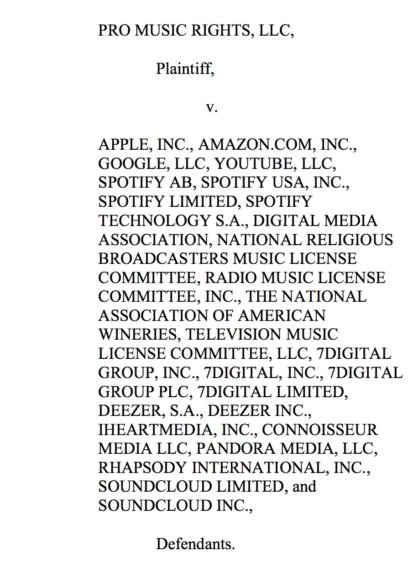 PRO MUSIC RIGHTS, LLC,

Plaintiff,

v.

APPLE, INC., AMAZON.COM, INC., GOOGLE, LLC, YOUTUBE, LLC, SPOTIFY AB, SPOTIFY USA, INC., SPOTIFY LIMITED, SPOTIFY TECHNOLOGY S.A., DIGITAL MEDIA ASSOCIATION, NATIONAL RELIGIOUS BROADCASTERS MUSIC LICENSE COMMITTEE, RADIO MUSIC LICENSE COMMITTEE, INC., THE NATIONAL ASSOCIATION OF AMERICAN WINERIES, TELEVISION MUSIC LICENSE COMMITTEE, LLC, 7DIGITAL GROUP, INC., 7DIGITAL, INC., 7DIGITAL GROUP PLC, 7DIGITAL LIMITED, DEEZER, S.A., DEEZER INC., IHEARTMEDIA, INC., CONNOISSEUR MEDIA LLC, PANDORA MEDIA, LLC, RHAPSODY INTERNATIONAL, INC., SOUNDCLOUD LIMITED, and SOUNDCLOUD INC.,

Defendants.